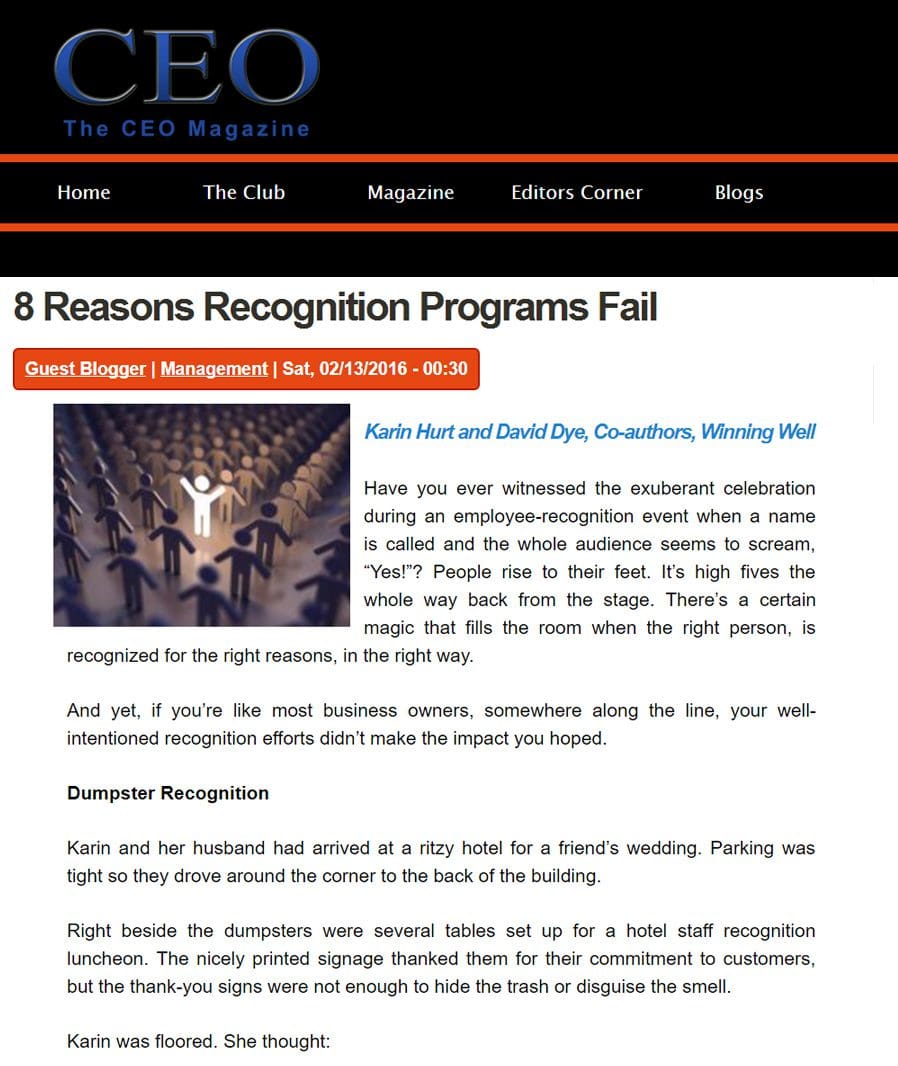 CEO
The CEO Magazine

Home The Club Magazine Editors Corner Blogs

8 Reasons Recognition Programs Fail

Guest Blogger | Management | Sat, 02/13/2016 - 00:30

Karin Hurt and David Dye, Co-authors, Winning Well

Have you ever witnessed the exuberant celebration during an employee-recognition event when a name is called and the whole audience seems to scream, “Yes!”? People rise to their feet. It’s high fives the whole way back from the stage. There’s a certain magic that fills the room when the right person, is recognized for the right reasons, in the right way.

And yet, if you’re like most business owners, somewhere along the line, your well-intentioned recognition efforts didn’t make the impact you hoped.

Dumpster Recognition

Karin and her husband had arrived at a ritzy hotel for a friend’s wedding. Parking was tight so they drove around the corner to the back of the building.

Right beside the dumpsters were several tables set up for a hotel staff recognition luncheon. The nicely printed signage thanked them for their commitment to customers, but the thank-you signs were not enough to hide the trash or disguise the smell.

Karin was floored. She thought: